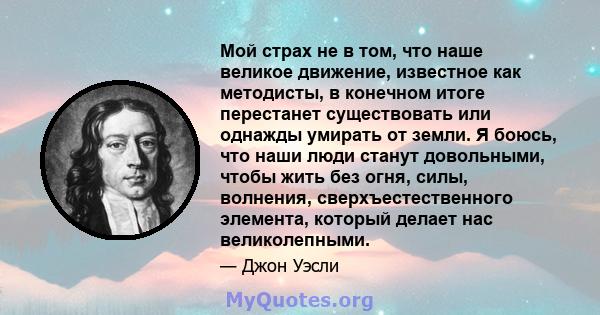 Мой страх не в том, что наше великое движение, известное как методисты, в конечном итоге перестанет существовать или однажды умирать от земли. Я боюсь, что наши люди станут довольными, чтобы жить без огня, силы, волнения, сверхъестественного элемента, который делает нас великолепными.

— Джон Уэсли

MyQuotes.org